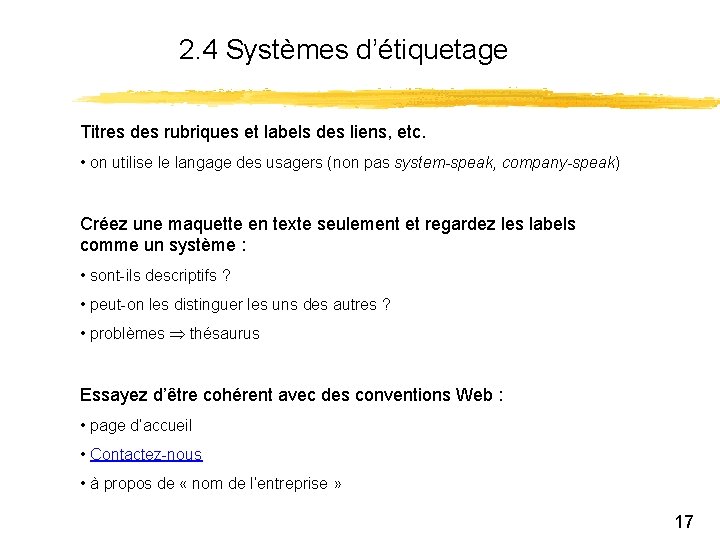 2.4 Systèmes d'étiquetage

Titres des rubriques et labels des liens, etc.

• on utilise le langage des usagers (non pas system-speak, company-speak)

Créez une maquette en texte seulement et regardez les labels comme un système :

• sont-ils descriptifs ?

• peut-on les distinguer les uns des autres ?

• problèmes $\Rightarrow$ thésaurus

Essayez d'être cohérent avec des conventions Web :

• page d'accueil

• Contactez-nous

• à propos de « nom de l'entreprise »

17